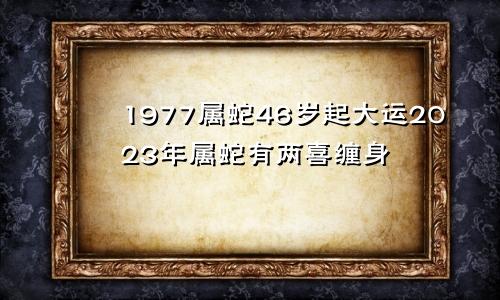 1977属蛇46岁起大运2023年属蛇有两喜缠身